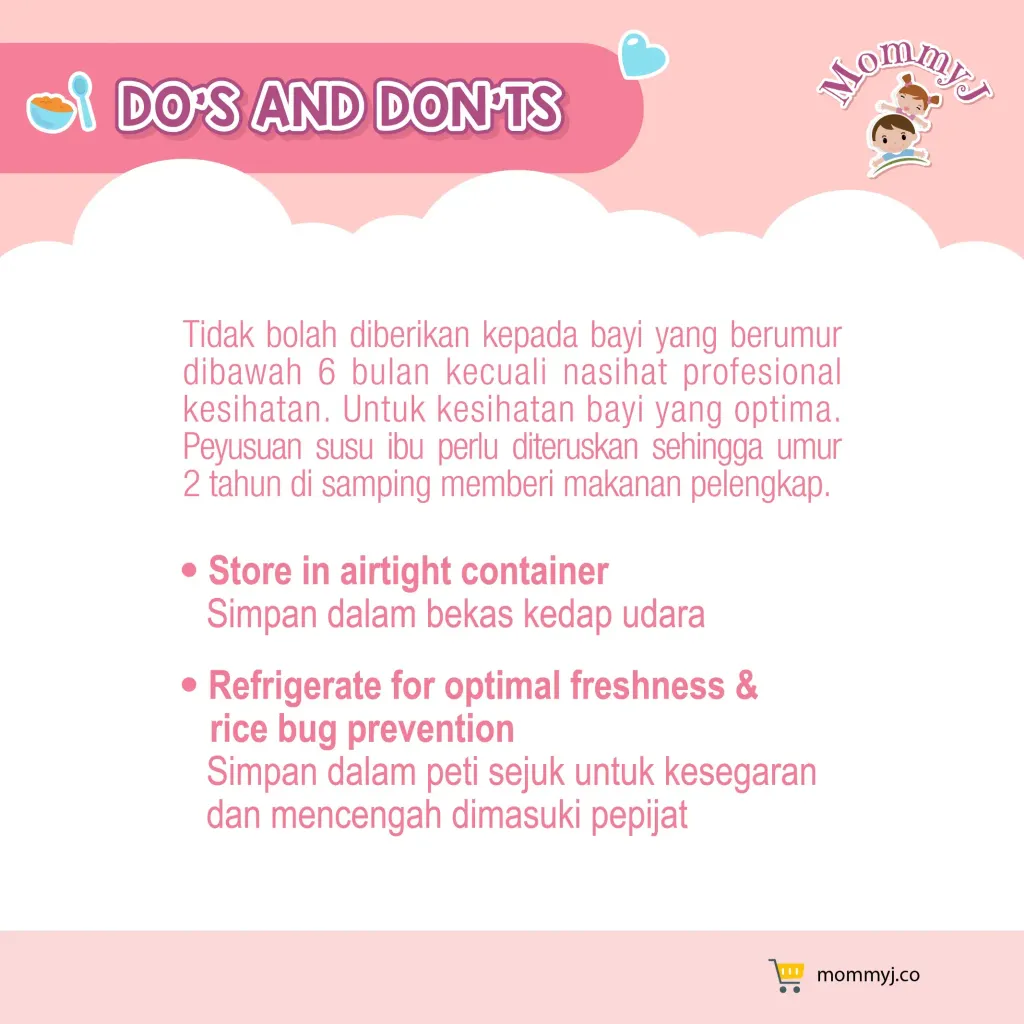 DO'S AND DON'TS

MommyJ

Tidak bolah diberikan kepada bayi yang berumur dibawah 6 bulan kecuali nasihat profesional kesihatan. Untuk kesihatan bayi yang optima. Peyusuan susu ibu perlu diteruskan sehingga umur 2 tahun di samping memberi makanan pelengkap.

• Store in airtight container
Simpan dalam bekas kedap udara

• Refrigerate for optimal freshness & rice bug prevention
Simpan dalam peti sejuk untuk kesegaran dan mencengah dimasuki pepijat

mommyj.co